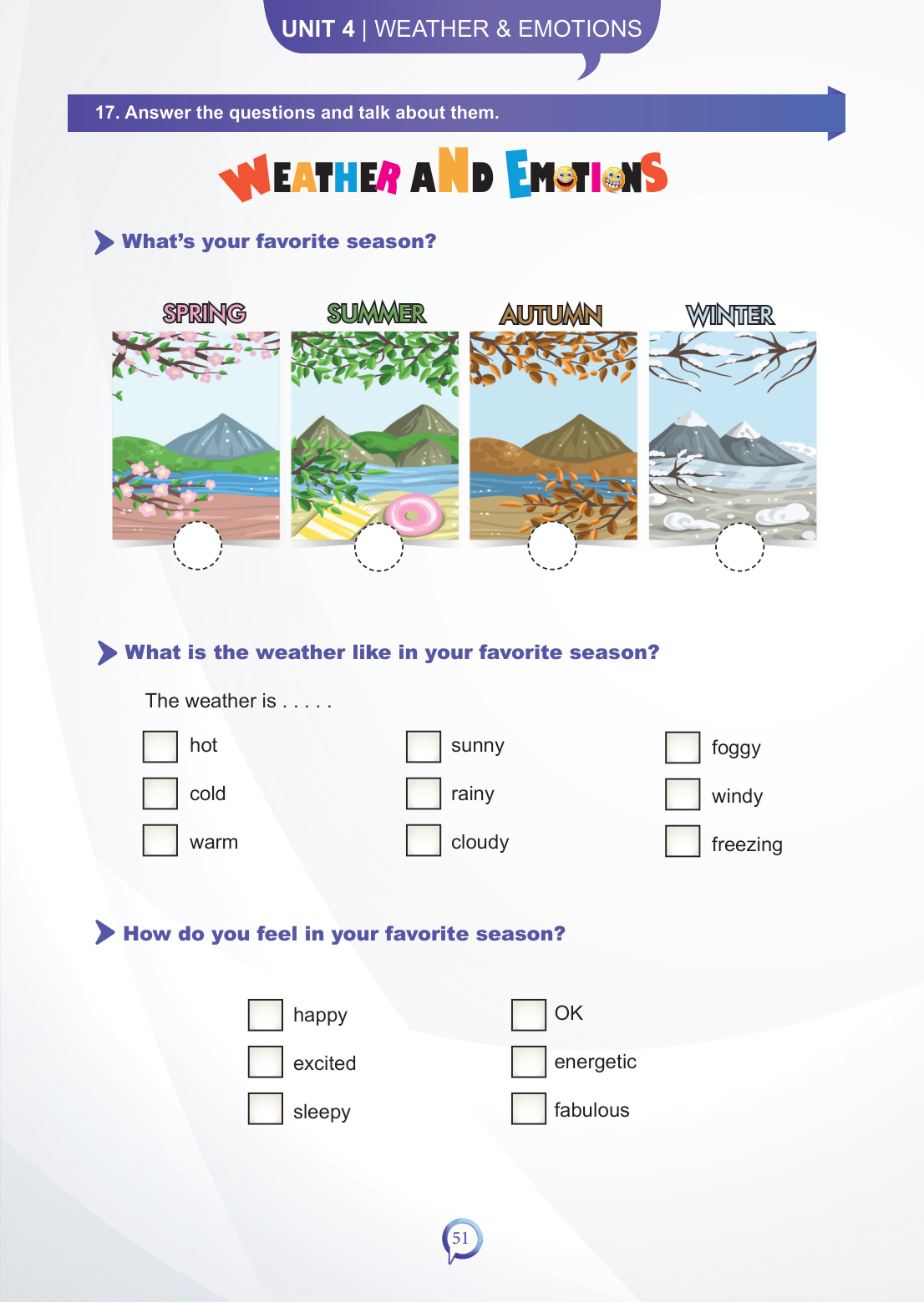 UNIT 4 | WEATHER & EMOTIONS

17. Answer the questions and talk about them.

WEATHER AND EMOTIONS

What's your favorite season?

SPRING

SUMMER

AUTUMN

WINTER

What is the weather like in your favorite season?

The weather is . . . . .

☐ hot
☐ cold
☐ warm

☐ sunny
☐ rainy
☐ cloudy

☐ foggy
☐ windy
☐ freezing

How do you feel in your favorite season?

☐ happy
☐ excited
☐ sleepy

☐ OK
☐ energetic
☐ fabulous

51